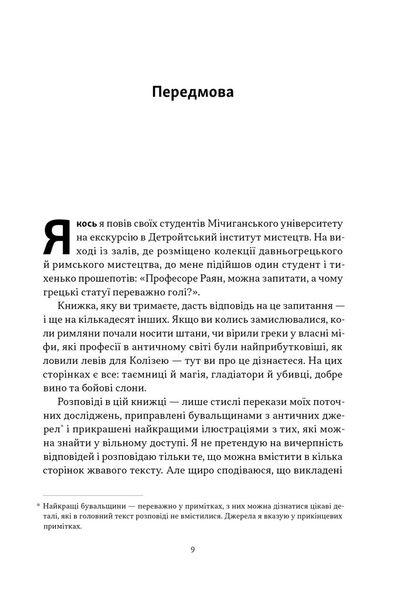 Передмова

Якось я повів своїх студентів Мічиганського університету на екскурсію в Детройтський інститут мистецтв. На виході із залів, де розміщено колекції давньогрецького й римського мистецтва, до мене підійшов один студент і тихенько прошепотів: «Професоре Раян, можна запитати, а чому грецькі статуї переважно голі?».

Книжка, яку ви тримаєте, дасть відповідь на це запитання — і ще на кількадесят інших. Якщо ви колись замислювалися, коли римляни почали носити штани, чи вірили греки у власні міфи, які професії в античному світі були найприбутковіші, як ловили левів для Колізею — тут ви про це дізнаєтеся. На цих сторінках є все: таємниці й магія, гладіатори й убивці, добре вино та бойові слони.

Розповіді в цій книжці — лише стислі перекази моїх поточних досліджень, приправлені бувальщинами з античних джерел* і прикрашені найкращими ілюстраціями з тих, які можна знайти у вільному доступі. Я не претендую на вичерпність відповідей і розповідаю тільки те, що можна вмістити в кілька сторінок жвавого тексту. Але щиро сподіваюся, що викладені

* Найкращі бувальщини — переважно у примітках, з них можна дізнатися цікаві деталі, які в головний текст розповіді не вмістилися. Джерела я вказую у прикінцевих примітках.

9